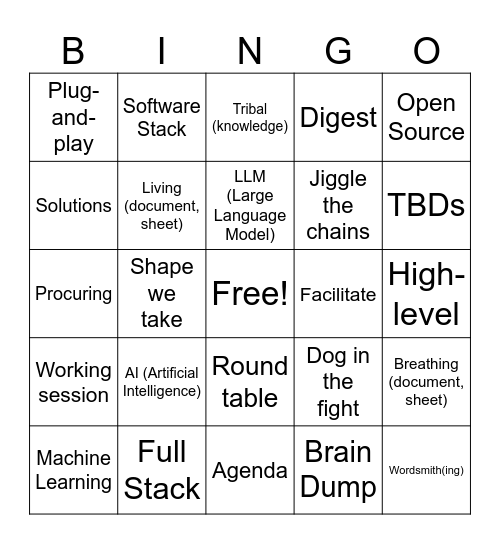 | B | I | N | G | O |
|---|---|---|---|---|
| Plug-and-play | Software Stack | Tribal (knowledge) | Digest | Open Source |
| Solutions | Living (document, sheet) | LLM (Large Language Model) | Jiggle the chains | TBDs |
| Procuring | Shape we take | Free! | Facilitate | High-level |
| Working session | AI (Artificial Intelligence) | Round table | Dog in the fight | Breathing (document, sheet) |
| Machine Learning | Full Stack | Agenda | Brain Dump | Wordsmith(ing) |